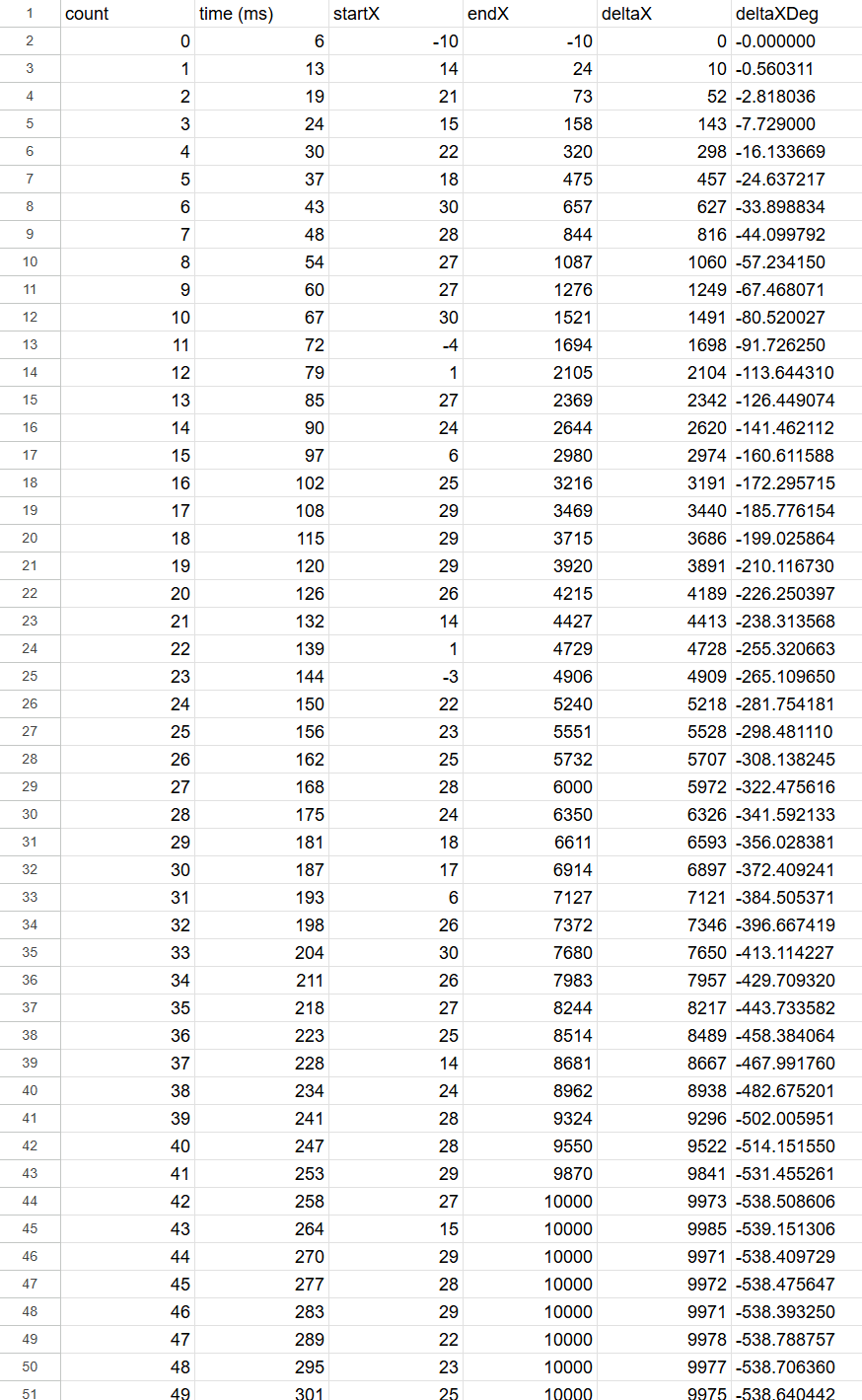 | 1 | count | time (ms) | startX | endX | deltaX | deltaXDeg |
|---|---|---|---|---|---|---|
| 2 | 0 | 6 | -10 | -10 | 0 | -0.000000 |
| 3 | 1 | 13 | 14 | 24 | 10 | -0.560311 |
| 4 | 2 | 19 | 21 | 73 | 52 | -2.818036 |
| 5 | 3 | 24 | 15 | 158 | 143 | -7.729000 |
| 6 | 4 | 30 | 22 | 320 | 298 | -16.133669 |
| 7 | 5 | 37 | 18 | 475 | 457 | -24.637217 |
| 8 | 6 | 43 | 30 | 657 | 627 | -33.898834 |
| 9 | 7 | 48 | 28 | 844 | 816 | -44.099792 |
| 10 | 8 | 54 | 27 | 1087 | 1060 | -57.234150 |
| 11 | 9 | 60 | 27 | 1276 | 1249 | -67.468071 |
| 12 | 10 | 67 | 30 | 1521 | 1491 | -80.520027 |
| 13 | 11 | 72 | -4 | 1694 | 1698 | -91.726250 |
| 14 | 12 | 79 | 1 | 2105 | 2104 | -113.644310 |
| 15 | 13 | 85 | 27 | 2369 | 2342 | -126.449074 |
| 16 | 14 | 90 | 24 | 2644 | 2620 | -141.462112 |
| 17 | 15 | 97 | 6 | 2980 | 2974 | -160.611588 |
| 18 | 16 | 102 | 25 | 3216 | 3191 | -172.295715 |
| 19 | 17 | 108 | 29 | 3469 | 3440 | -185.776154 |
| 20 | 18 | 115 | 29 | 3715 | 3686 | -199.025864 |
| 21 | 19 | 120 | 29 | 3920 | 3891 | -210.116730 |
| 22 | 20 | 126 | 26 | 4215 | 4189 | -226.250397 |
| 23 | 21 | 132 | 14 | 4427 | 4413 | -238.313568 |
| 24 | 22 | 139 | 1 | 4729 | 4728 | -255.320663 |
| 25 | 23 | 144 | -3 | 4906 | 4909 | -265.109650 |
| 26 | 24 | 150 | 22 | 5240 | 5218 | -281.754181 |
| 27 | 25 | 156 | 23 | 5551 | 5528 | -298.481110 |
| 28 | 26 | 162 | 25 | 5732 | 5707 | -308.138245 |
| 29 | 27 | 168 | 28 | 6000 | 5972 | -322.475616 |
| 30 | 28 | 175 | 24 | 6350 | 6326 | -341.592133 |
| 31 | 29 | 181 | 18 | 6611 | 6593 | -356.028381 |
| 32 | 30 | 187 | 17 | 6914 | 6897 | -372.409241 |
| 33 | 31 | 193 | 6 | 7127 | 7121 | -384.505371 |
| 34 | 32 | 198 | 26 | 7372 | 7346 | -396.667419 |
| 35 | 33 | 204 | 30 | 7680 | 7650 | -413.114227 |
| 36 | 34 | 211 | 26 | 7983 | 7957 | -429.709320 |
| 37 | 35 | 218 | 27 | 8244 | 8217 | -443.733582 |
| 38 | 36 | 223 | 25 | 8514 | 8489 | -458.384064 |
| 39 | 37 | 228 | 14 | 8681 | 8667 | -467.991760 |
| 40 | 38 | 234 | 24 | 8962 | 8938 | -482.675201 |
| 41 | 39 | 241 | 28 | 9324 | 9296 | -502.005951 |
| 42 | 40 | 247 | 28 | 9550 | 9522 | -514.151550 |
| 43 | 41 | 253 | 29 | 9870 | 9841 | -531.455261 |
| 44 | 42 | 258 | 27 | 10000 | 9973 | -538.508606 |
| 45 | 43 | 264 | 15 | 10000 | 9985 | -539.151306 |
| 46 | 44 | 270 | 29 | 10000 | 9971 | -538.409729 |
| 47 | 45 | 277 | 28 | 10000 | 9972 | -538.475647 |
| 48 | 46 | 283 | 29 | 10000 | 9971 | -538.393250 |
| 49 | 47 | 289 | 22 | 10000 | 9978 | -538.788757 |
| 50 | 48 | 295 | 23 | 10000 | 9977 | -538.706360 |
| 51 | 49 | 301 | 25 | 10000 | 9975 | -538.640442 |